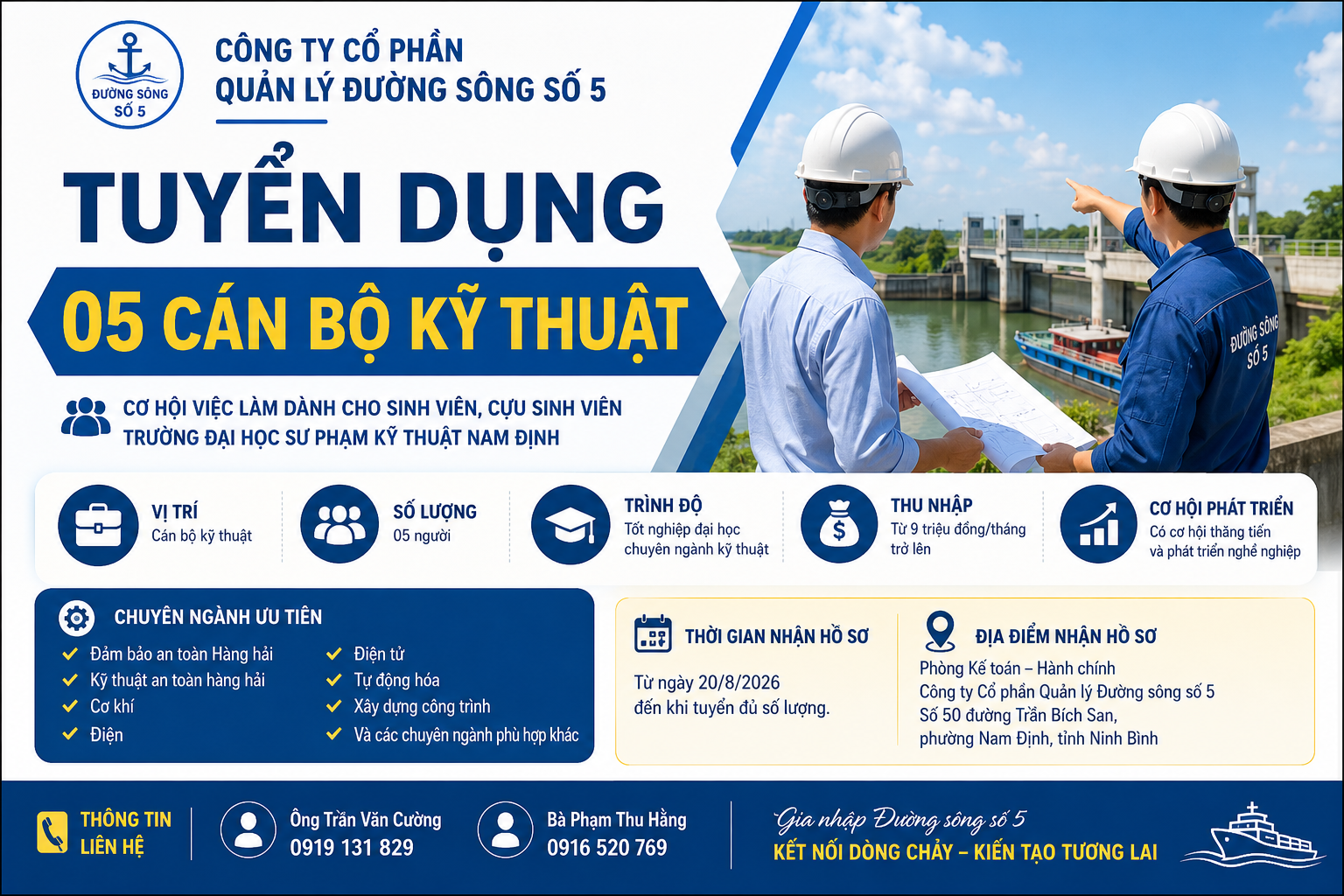 ĐƯỜNG SÔNG SỐ 5

CÔNG TY CỔ PHẦN QUẢN LÝ ĐƯỜNG SÔNG SỐ 5

TUYỂN DỤNG

05 CÁN BỘ KỸ THUẬT

CƠ HỘI VIỆC LÀM DÀNH CHO SINH VIÊN, CỰU SINH VIÊN TRƯỜNG ĐẠI HỌC SƯ PHẠM KỸ THUẬT NAM ĐỊNH

ĐƯỜNG SÔNG SỐ 5

VỊ TRÍ
Cán bộ kỹ thuật

SỐ LƯỢNG
05 người

TRÌNH ĐỘ
Tốt nghiệp đại học chuyên ngành kỹ thuật

THU NHẬP
Từ 9 triệu đồng/tháng trở lên

CƠ HỘI PHÁT TRIỂN
Có cơ hội thăng tiến và phát triển nghề nghiệp

CHUYÊN NGÀNH ƯU TIÊN
Đảm bảo an toàn Hàng hải
Kỹ thuật an toàn hàng hải
Cơ khí
Điện
Điện tử
Tự động hóa
Xây dựng công trình
Và các chuyên ngành phù hợp khác

THỜI GIAN NHẬN HỒ SƠ
Từ ngày 20/8/2026 đến khi tuyển đủ số lượng.

ĐỊA ĐIỂM NHẬN HỒ SƠ
Phòng Kế toán – Hành chính
Công ty Cổ phần Quản lý Đường sông số 5
Số 50 đường Trần Bích San, phường Nam Định, tỉnh Ninh Bình

THÔNG TIN LIÊN HỆ

Ông Trần Văn Cường
0919 131 829

Bà Phạm Thu Hằng
0916 520 769

Gia nhập Đường sông số 5
KẾT NỐI DÒNG CHẢY – KIẾN TẠO TƯƠNG LAI